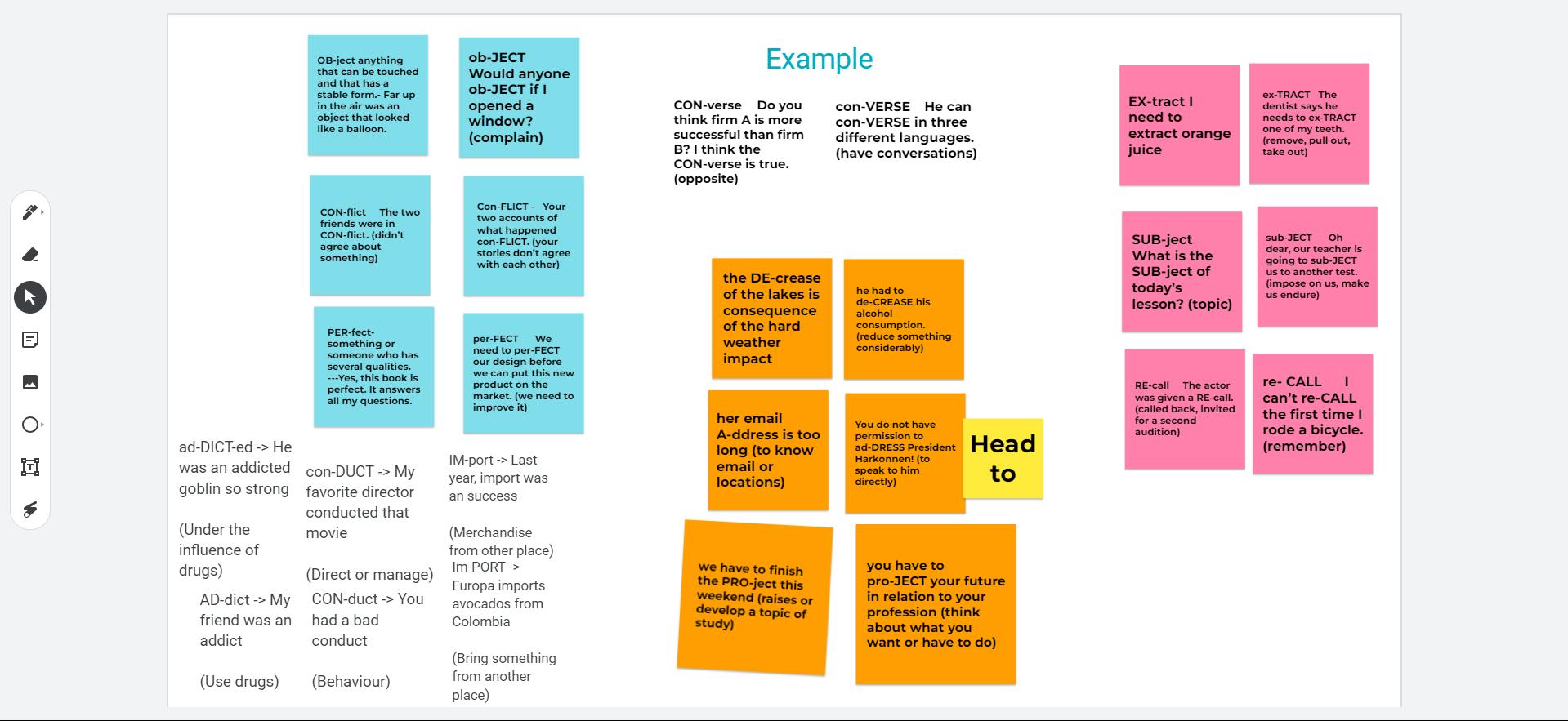 OB-ject anything that can be touched and that has a stable form.- Far up in the air was an object that looked like a balloon.

ob-JECT Would anyone ob-JECT if I opened a window? (complain)

CON-flict The two friends were in CON-flict. (didn't agree about something)

Con-FLICT - Your two accounts of what happened con-FLICT. (your stories don't agree with each other)

PER-fect- something or someone who has several qualities. ---Yes, this book is perfect. It answers all my questions.

per-FECT We need to per-FECT our design before we can put this new product on the market. (we need to improve it)

ad-DICT-ed -> He was an addicted goblin so strong

(Under the influence of drugs)

AD-dict -> My friend was an addict

(Use drugs)

con-DUCT -> My favorite director conducted that movie

(Direct or manage)

CON-duct -> You had a bad conduct

(Behaviour)

IM-port -> Last year, import was an success

(Merchandise from other place)

Im-PORT -> Europa imports avocados from Colombia

(Bring something from another place)

Example

CON-verse Do you think firm A is more successful than firm B? I think the CON-verse is true. (opposite)

con-VERSE He can con-VERSE in three different languages. (have conversations)

the DE-crease of the lakes is consequence of the hard weather impact

he had to de-CREASE his alcohol consumption. (reduce something considerably)

her email A-ddress is too long (to know email or locations)

You do not have permission to ad-DRESS President Harkonnen! (to speak to him directly)

Head to

we have to finish the PRO-ject this weekend (raises or develop a topic of study)

you have to pro-JECT your future in relation to your profession (think about what you want or have to do)

EX-tract I need to extract orange juice

ex-TRACT The dentist says he needs to ex-TRACT one of my teeth. (remove, pull out, take out)

SUB-ject What is the SUB-ject of today's lesson? (topic)

sub-JECT Oh dear, our teacher is going to sub-JECT us to another test. (impose on us, make us endure)

RE-call The actor was given a RE-call. (called back, invited for a second audition)

re- CALL I can't re-CALL the first time I rode a bicycle. (remember)